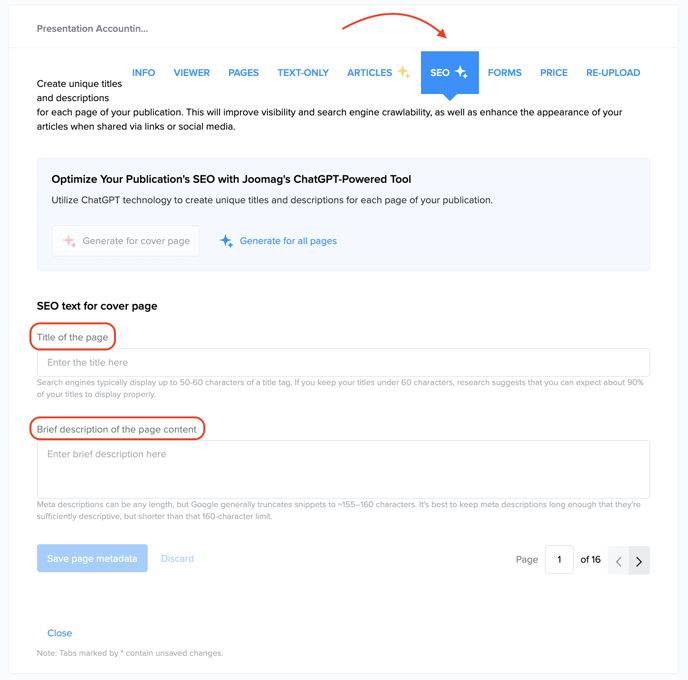 Presentation Accountin...

INFO VIEWER PAGES TEXT-ONLY ARTICLES SEO FORMS PRICE RE-UPLOAD

Create unique titles and descriptions for each page of your publication. This will improve visibility and search engine crawlability, as well as enhance the appearance of your articles when shared via links or social media.

Optimize Your Publication's SEO with Joomag's ChatGPT-Powered Tool

Utilize ChatGPT technology to create unique titles and descriptions for each page of your publication.

Generate for cover page

Generate for all pages

SEO text for cover page

Title of the page

Enter the title here

Search engines typically display up to 50-60 characters of a title tag. If you keep your titles under 60 characters, research suggests that you can expect about 90% of your titles to display properly.

Brief description of the page content

Enter brief description here

Meta descriptions can be any length, but Google generally truncates snippets to ~155–160 characters. It's best to keep meta descriptions long enough that they're sufficiently descriptive, but shorter than that 160-character limit.

Save page metadata Discard

Page 1 of 16

Close

Note: Tabs marked by * contain unsaved changes.